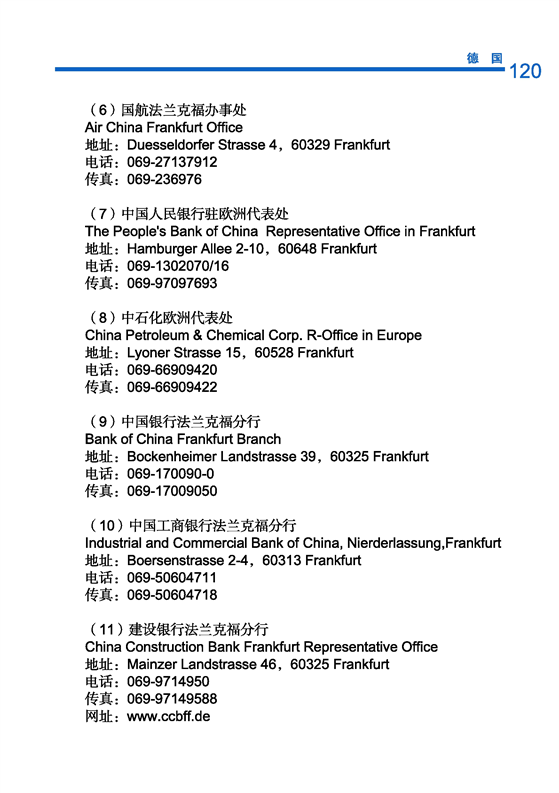 德 国 120

（6）国航法兰克福办事处
Air China Frankfurt Office
地址：Duesseldorfer Strasse 4，60329 Frankfurt
电话：069-27137912
传真：069-236976

（7）中国人民银行驻欧洲代表处
The People's Bank of China Representative Office in Frankfurt
地址：Hamburger Allee 2-10，60648 Frankfurt
电话：069-1302070/16
传真：069-97097693

（8）中石化欧洲代表处
China Petroleum & Chemical Corp. R-Office in Europe
地址：Lyoner Strasse 15，60528 Frankfurt
电话：069-66909420
传真：069-66909422

（9）中国银行法兰克福分行
Bank of China Frankfurt Branch
地址：Bockenheimer Landstrasse 39，60325 Frankfurt
电话：069-170090-0
传真：069-17009050

（10）中国工商银行法兰克福分行
Industrial and Commercial Bank of China, Nierderlassung,Frankfurt
地址：Boersenstrasse 2-4，60313 Frankfurt
电话：069-50604711
传真：069-50604718

（11）建设银行法兰克福分行
China Construction Bank Frankfurt Representative Office
地址：Mainzer Landstrasse 46，60325 Frankfurt
电话：069-9714950
传真：069-97149588
网址：www.ccbff.de